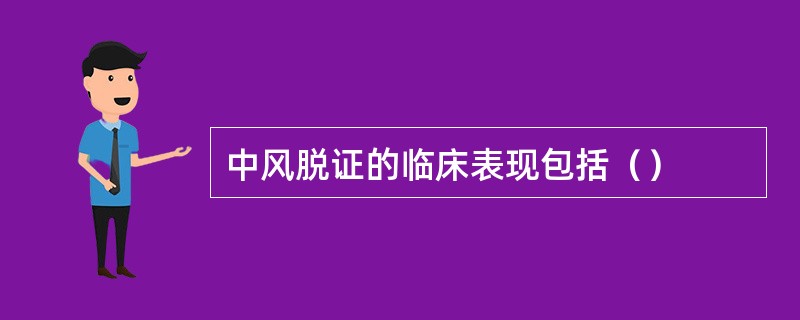 中风脱证的临床表现包括（）